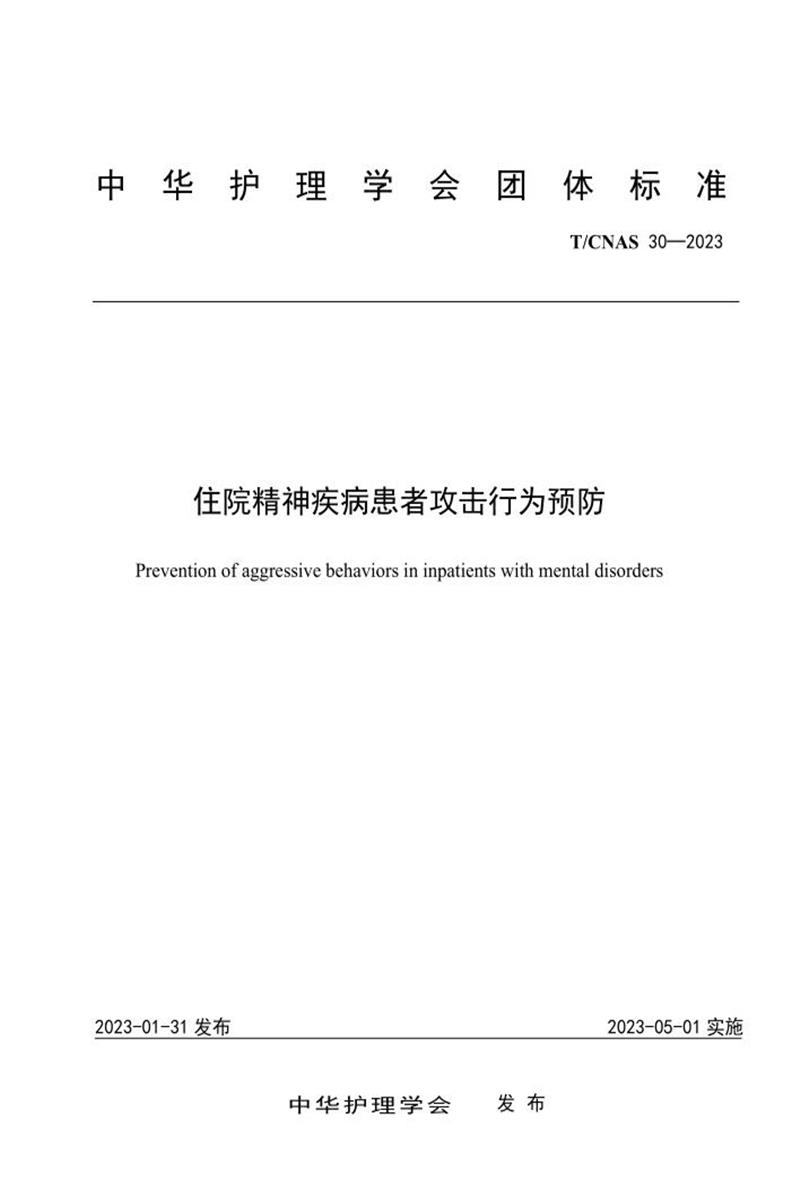 中华护理学会团体标准

T/CNAS 30—2023

住院精神疾病患者攻击行为预防

Prevention of aggressive behaviors in inpatients with mental disorders

2023-01-31 发布

2023-05-01 实施

中华护理学会 发布